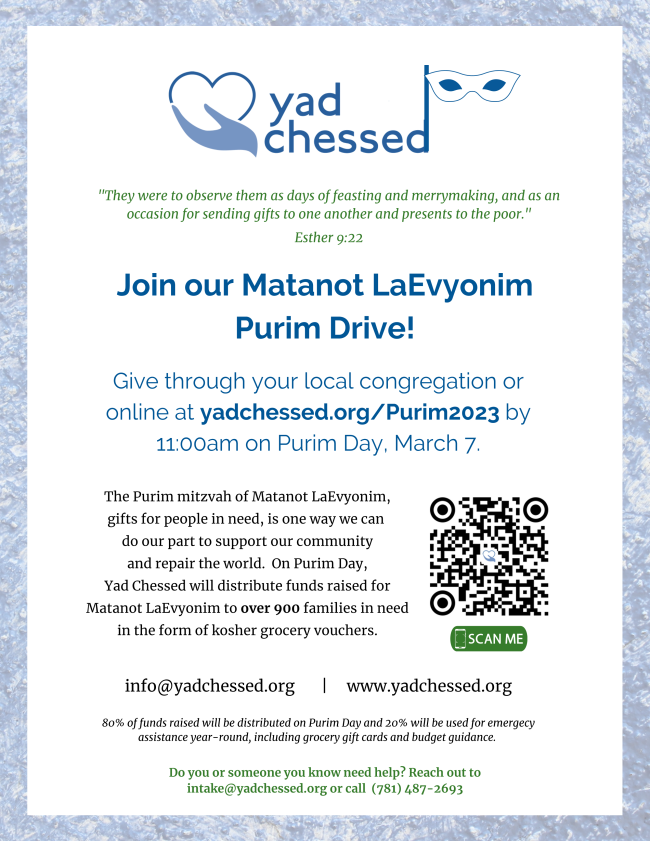 yad chessed

"They were to observe them as days of feasting and merrymaking, and as an occasion for sending gifts to one another and presents to the poor."

Esther 9:22

Join our Matanot LaEvyonim Purim Drive!

Give through your local congregation or online at yadchessed.org/Purim2023 by 11:00am on Purim Day, March 7.

The Purim mitzvah of Matanot LaEvyonim, gifts for people in need, is one way we can do our part to support our community and repair the world.  On Purim Day, Yad Chessed will distribute funds raised for Matanot LaEvyonim to over 900 families in need in the form of kosher grocery vouchers.

SCAN ME

info@yadchessed.org | www.yadchessed.org

80% of funds raised will be distributed on Purim Day and 20% will be used for emergecy assistance year-round, including grocery gift cards and budget guidance.

Do you or someone you know need help? Reach out to intake@yadchessed.org or call (781) 487-2693